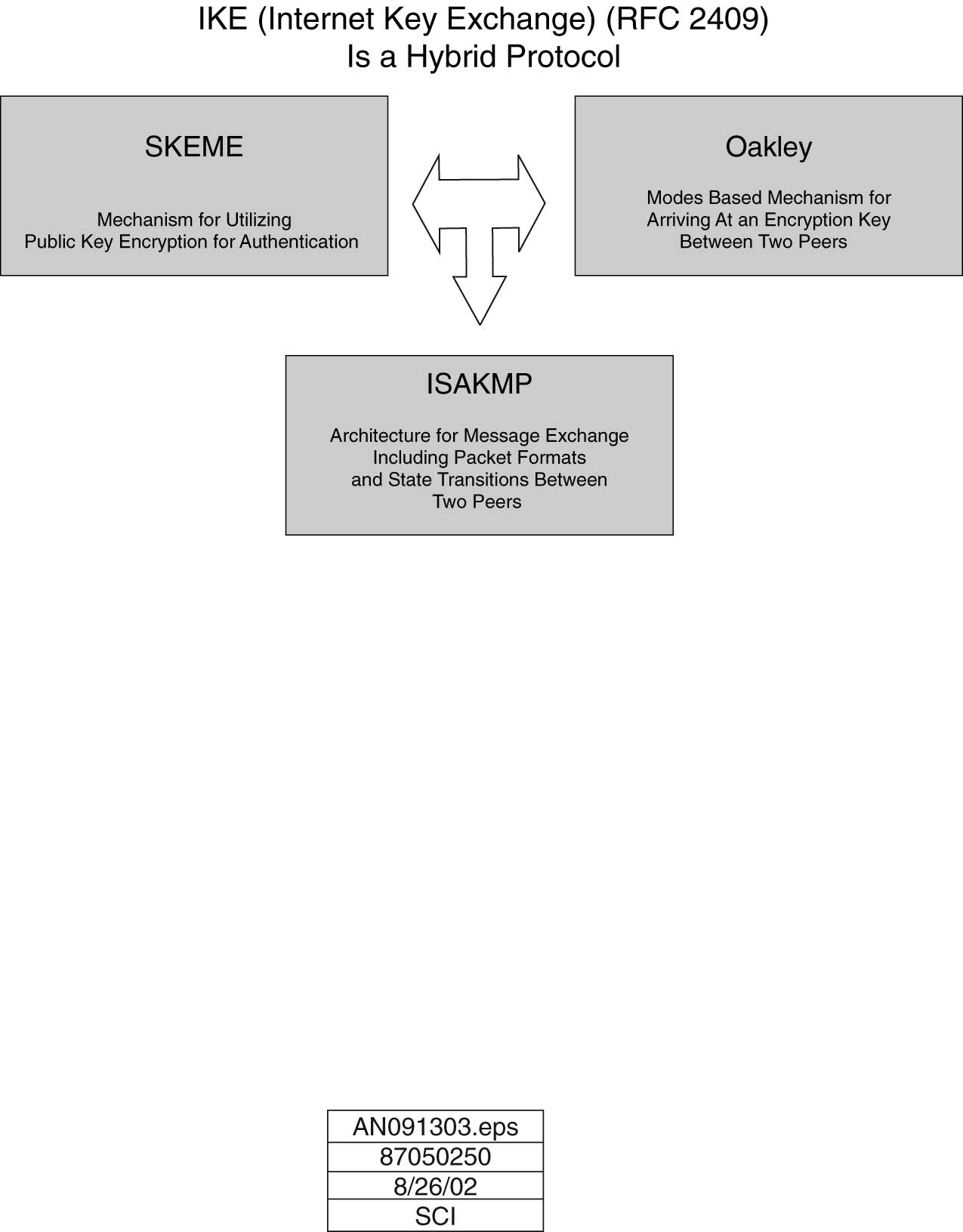 IKE (Internet Key Exchange) (RFC 2409)
Is a Hybrid Protocol

SKEME

Mechanism for Utilizing
Public Key Encryption for Authentication

Oakley

Modes Based Mechanism for
Arriving At an Encryption Key
Between Two Peers

ISAKMP

Architecture for Message Exchange
Including Packet Formats
and State Transitions Between
Two Peers

| AN091303.eps |
|---|
| 87050250 |
| 8/26/02 |
| SCI |